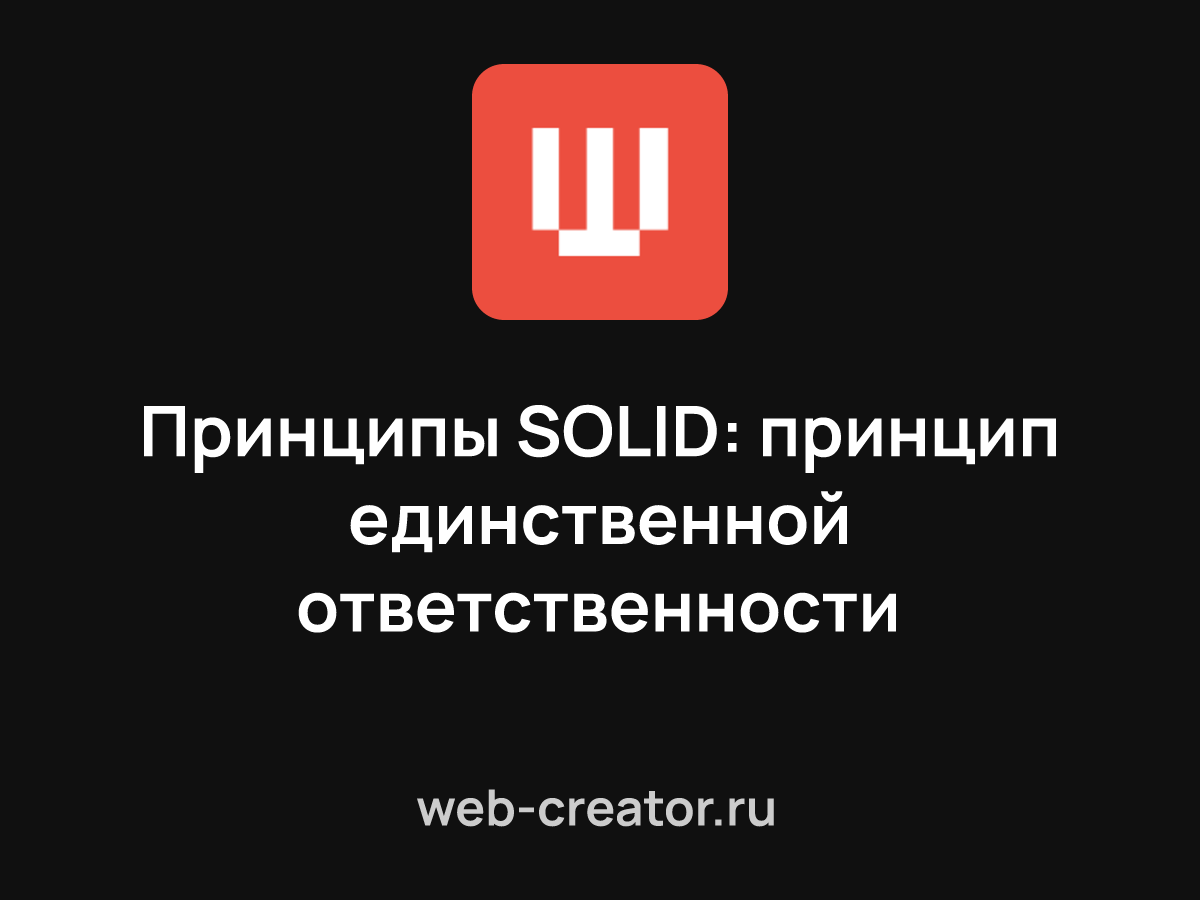 Ш

Принципы SOLID: принцип единственной ответственности

web-creator.ru